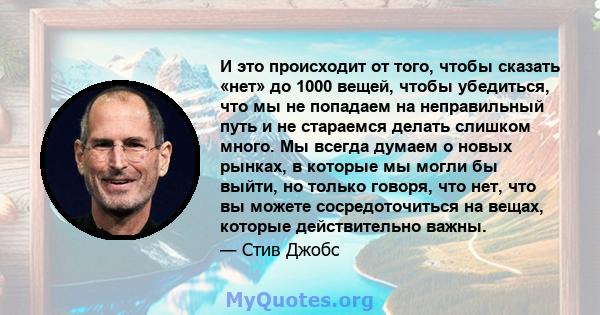 И это происходит от того, чтобы сказать «нет» до 1000 вещей, чтобы убедиться, что мы не попадаем на неправильный путь и не стараемся делать слишком много. Мы всегда думаем о новых рынках, в которые мы могли бы выйти, но только говоря, что нет, что вы можете сосредоточиться на вещах, которые действительно важны.
— Стив Джобс

MyQuotes.org